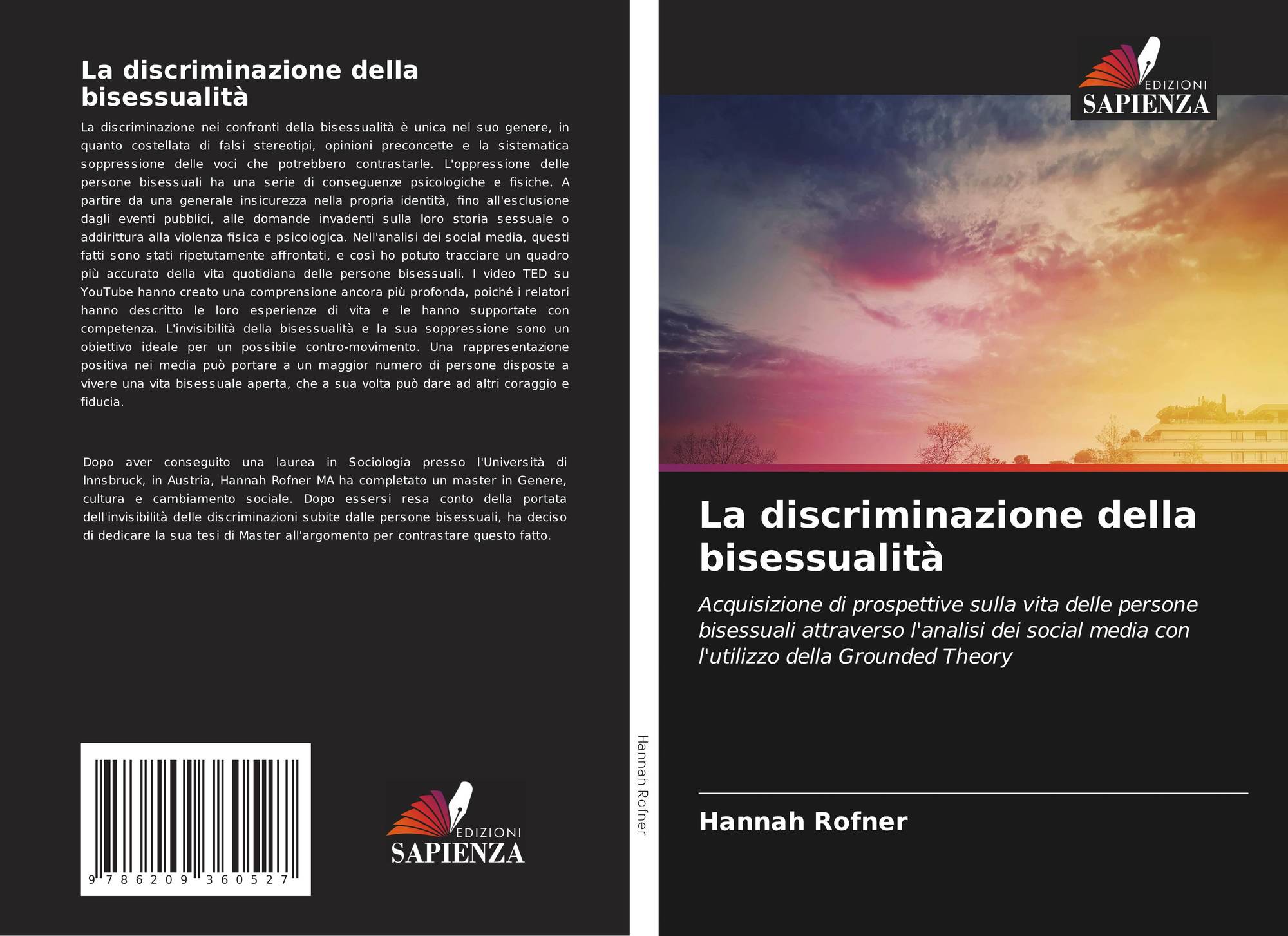 La discriminazione della bisessualità

La discriminazione nei confronti della bisessualità è unica nel suo genere, in quanto costellata di falsi stereotipi, opinioni preconcette e la sistematica soppressione delle voci che potrebbero contrastarle. L'oppressione delle persone bisessuali ha una serie di conseguenze psicologiche e fisiche. A partire da una generale insicurezza nella propria identità, fino all'esclusione dagli eventi pubblici, alle domande invadenti sulla loro storia sessuale o addirittura alla violenza fisica e psicologica. Nell'analisi dei social media, questi fatti sono stati ripetutamente affrontati, e così ho potuto tracciare un quadro più accurato della vita quotidiana delle persone bisessuali. I video TED su YouTube hanno creato una comprensione ancora più profonda, poiché i relatori hanno descritto le loro esperienze di vita e le hanno supportate con competenza. L'invisibilità della bisessualità e la sua soppressione sono un obiettivo ideale per un possibile contro-movimento. Una rappresentazione positiva nei media può portare a un maggior numero di persone disposte a vivere una vita bisessuale aperta, che a sua volta può dare ad altri coraggio e fiducia.

Dopo aver conseguito una laurea in Sociologia presso l'Università di Innsbruck, in Austria, Hannah Rofner MA ha completato un master in Genere, cultura e cambiamento sociale. Dopo essersi resa conto della portata dell'invisibilità delle discriminazioni subite dalle persone bisessuali, ha deciso di dedicare la sua tesi di Master all'argomento per contrastare questo fatto.

9 786209 360527

EDIZIONI
SAPIENZA

Hannah Rofner

EDIZIONI
SAPIENZA

La discriminazione della bisessualità

Acquisizione di prospettive sulla vita delle persone bisessuali attraverso l'analisi dei social media con l'utilizzo della Grounded Theory

Hannah Rofner